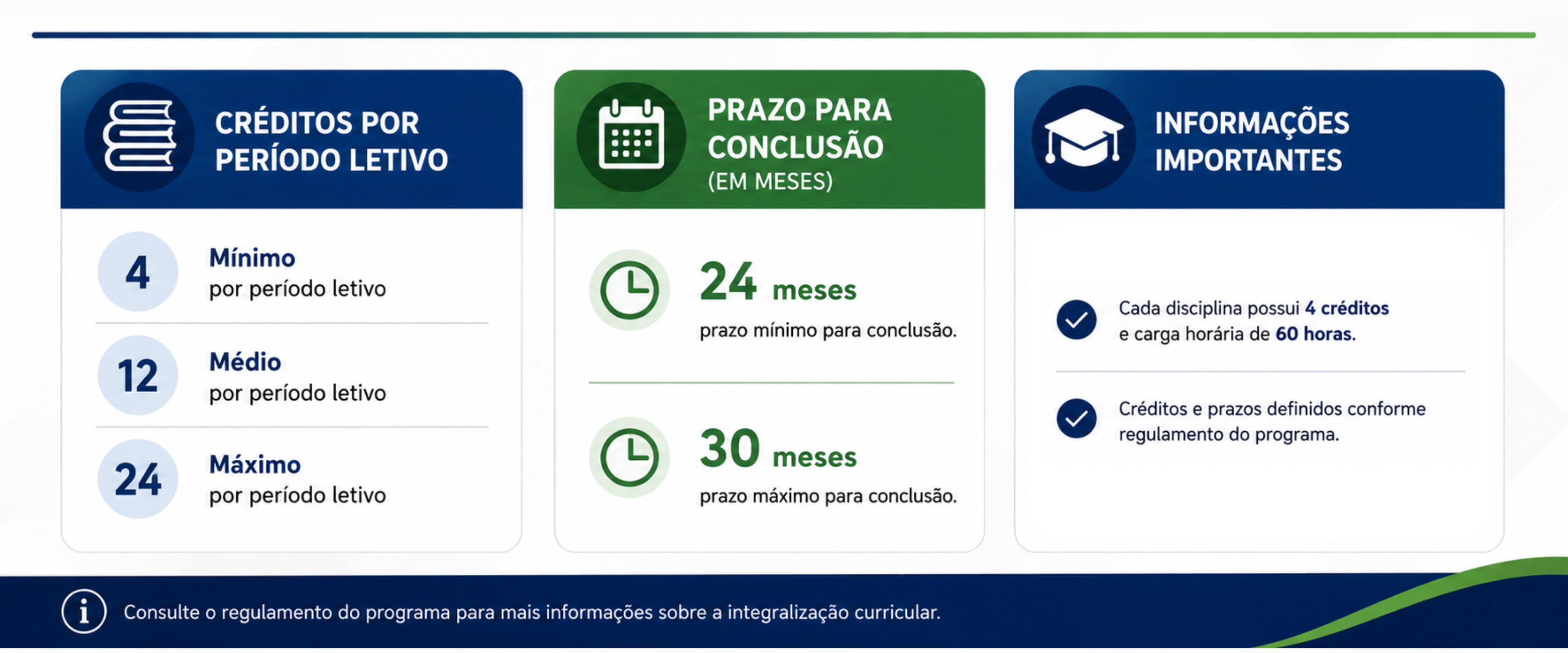 CRÉDITOS POR PERÍODO LETIVO

4 Mínimo
por período letivo

12 Médio
por período letivo

24 Máximo
por período letivo

PRAZO PARA CONCLUSÃO
(EM MESES)

24 meses
prazo mínimo para conclusão.

30 meses
prazo máximo para conclusão.

INFORMAÇÕES IMPORTANTES

Cada disciplina possui 4 créditos e carga horária de 60 horas.

Créditos e prazos definidos conforme regulamento do programa.

Consulte o regulamento do programa para mais informações sobre a integralização curricular.